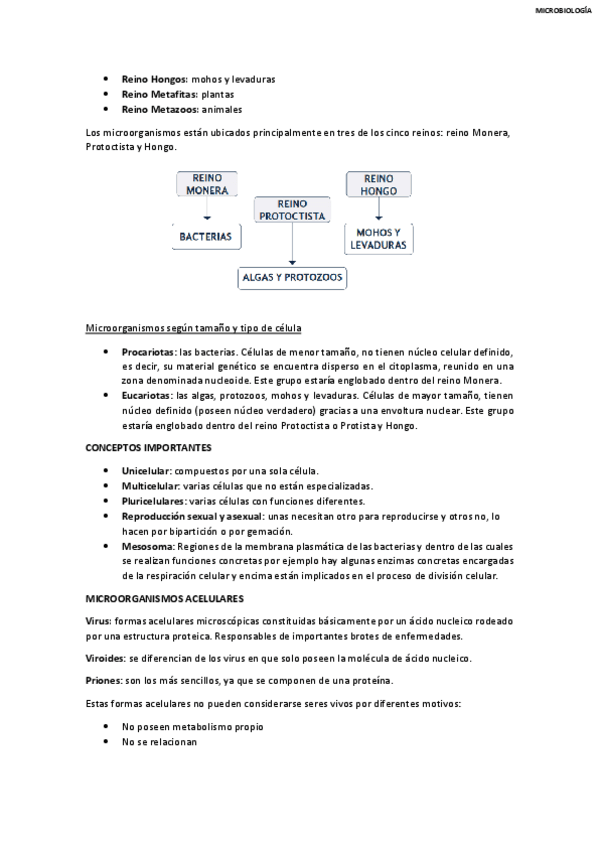 MICROBIOLOGÍA

- **Reino Hongos:** mohos y levaduras
- **Reino Metafitas:** plantas
- **Reino Metazoos:** animales

Los microorganismos están ubicados principalmente en tres de los cinco reinos: reino Monera, Protoctista y Hongo.

REINO MONERA

BACTERIAS

REINO PROTOCTISTA

ALGAS Y PROTOZOOS

REINO HONGO

MOHOS Y LEVADURAS

Microorganismos según tamaño y tipo de célula

- **Procariotas:** las bacterias. Células de menor tamaño, no tienen núcleo celular definido, es decir, su material genético se encuentra disperso en el citoplasma, reunido en una zona denominada nucleoide. Este grupo estaría englobado dentro del reino Monera.
- **Eucariotas:** las algas, protozoos, mohos y levaduras. Células de mayor tamaño, tienen núcleo definido (poseen núcleo verdadero) gracias a una envoltura nuclear. Este grupo estaría englobado dentro del reino Protoctista o Protista y Hongo.

**CONCEPTOS IMPORTANTES**

- **Unicelular:** compuestos por una sola célula.
- **Multicelular:** varias células que no están especializadas.
- **Pluricelulares:** varias células con funciones diferentes.
- **Reproducción sexual y asexual:** unas necesitan otro para reproducirse y otros no, lo hacen por bipartición o por gemación.
- **Mesosoma:** Regiones de la membrana plasmática de las bacterias y dentro de las cuales se realizan funciones concretas por ejemplo hay algunas enzimas concretas encargadas de la respiración celular y encima están implicados en el proceso de división celular.

**MICROORGANISMOS ACELULARES**

**Virus:** formas acelulares microscópicas constituidas básicamente por un ácido nucleico rodeado por una estructura proteica. Responsables de importantes brotes de enfermedades.

**Viroides:** se diferencian de los virus en que solo poseen la molécula de ácido nucleico.

**Priones:** son los más sencillos, ya que se componen de una proteína.

Estas formas acelulares no pueden considerarse seres vivos por diferentes motivos:

- No poseen metabolismo propio
- No se relacionan